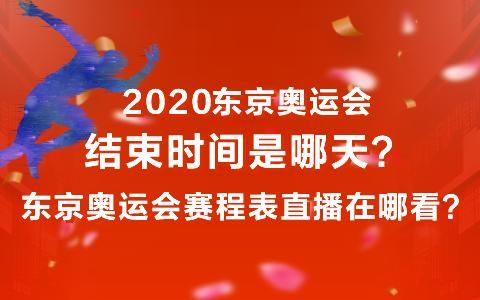 2020东京奥运会
结束时间是哪天？
东京奥运会赛程表直播在哪看？